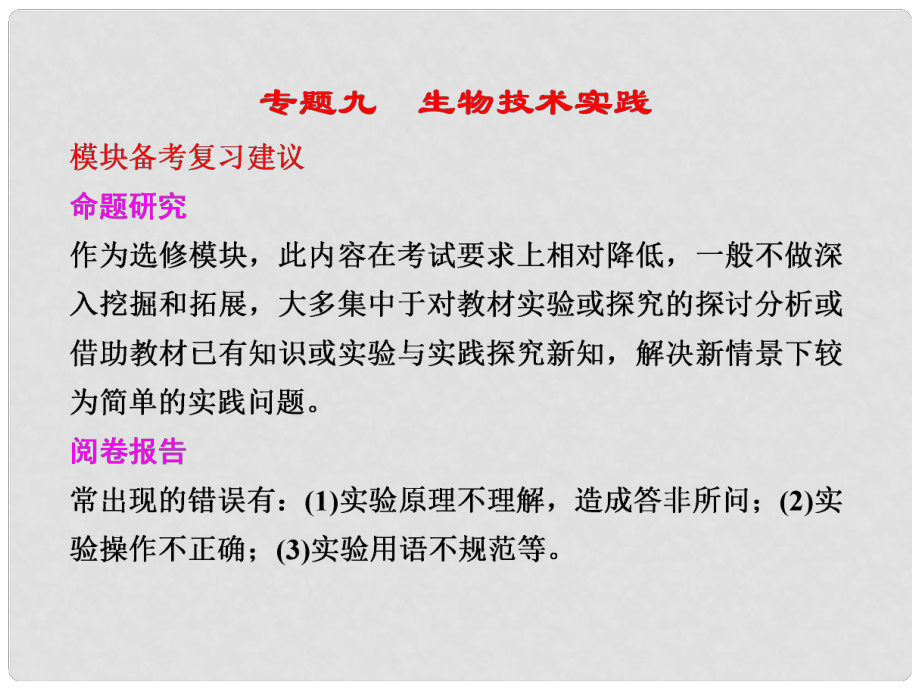 专题九　生物技术实践

模块备考复习建议

命题研究

作为选修模块，此内容在考试要求上相对降低，一般不做深入挖掘和拓展，大多集中于对教材实验或探究的探讨分析或借助教材已有知识或实验与实践探究新知，解决新情景下较为简单的实践问题。

阅卷报告

常出现的错误有：(1)实验原理不理解，造成答非所问；(2)实验操作不正确；(3)实验用语不规范等。